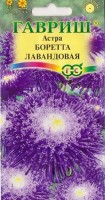 ГАВРИШ
Астра
БОРЕТТА
ЛАВАНДОВАЯ

ГС